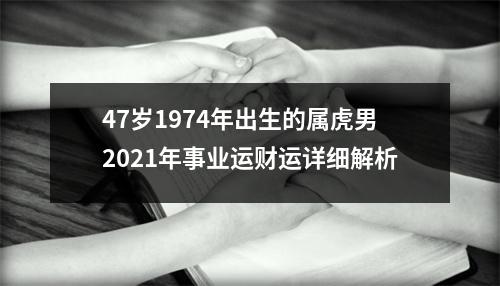 47岁1974年出生的属虎男
2021年事业运财运详细解析